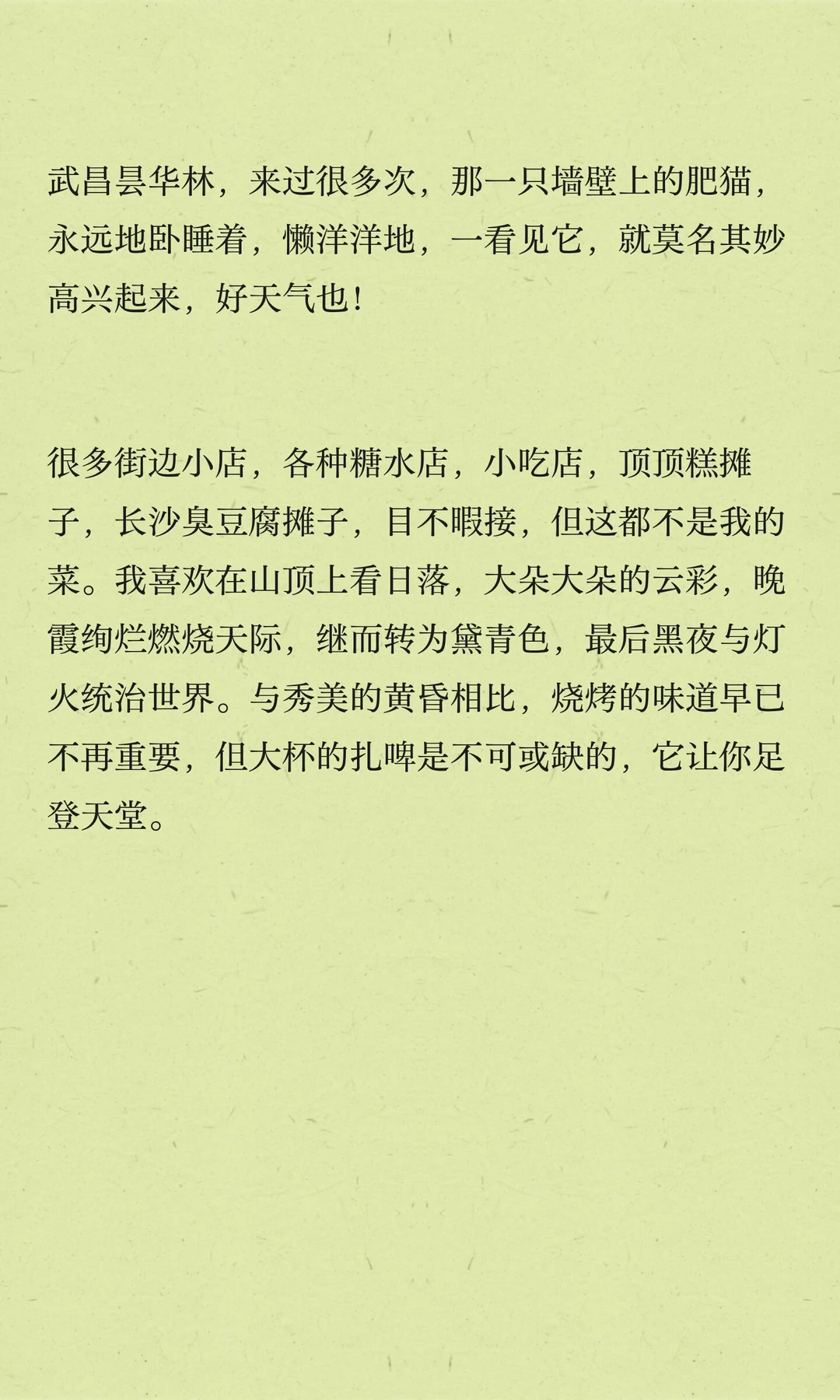 武昌昙华林，来过很多次，那一只墙壁上的肥猫，永远地卧睡着，懒洋洋地，一看见它，就莫名其妙高兴起来，好天气也！

很多街边小店，各种糖水店，小吃店，顶顶糕摊子，长沙臭豆腐摊子，目不暇接，但这都不是我的菜。我喜欢在山顶上看日落，大朵大朵的云彩，晚霞绚烂燃烧天际，继而转为黛青色，最后黑夜与灯火统治世界。与秀美的黄昏相比，烧烤的味道早已不再重要，但大杯的扎啤是不可或缺的，它让你足登天堂。